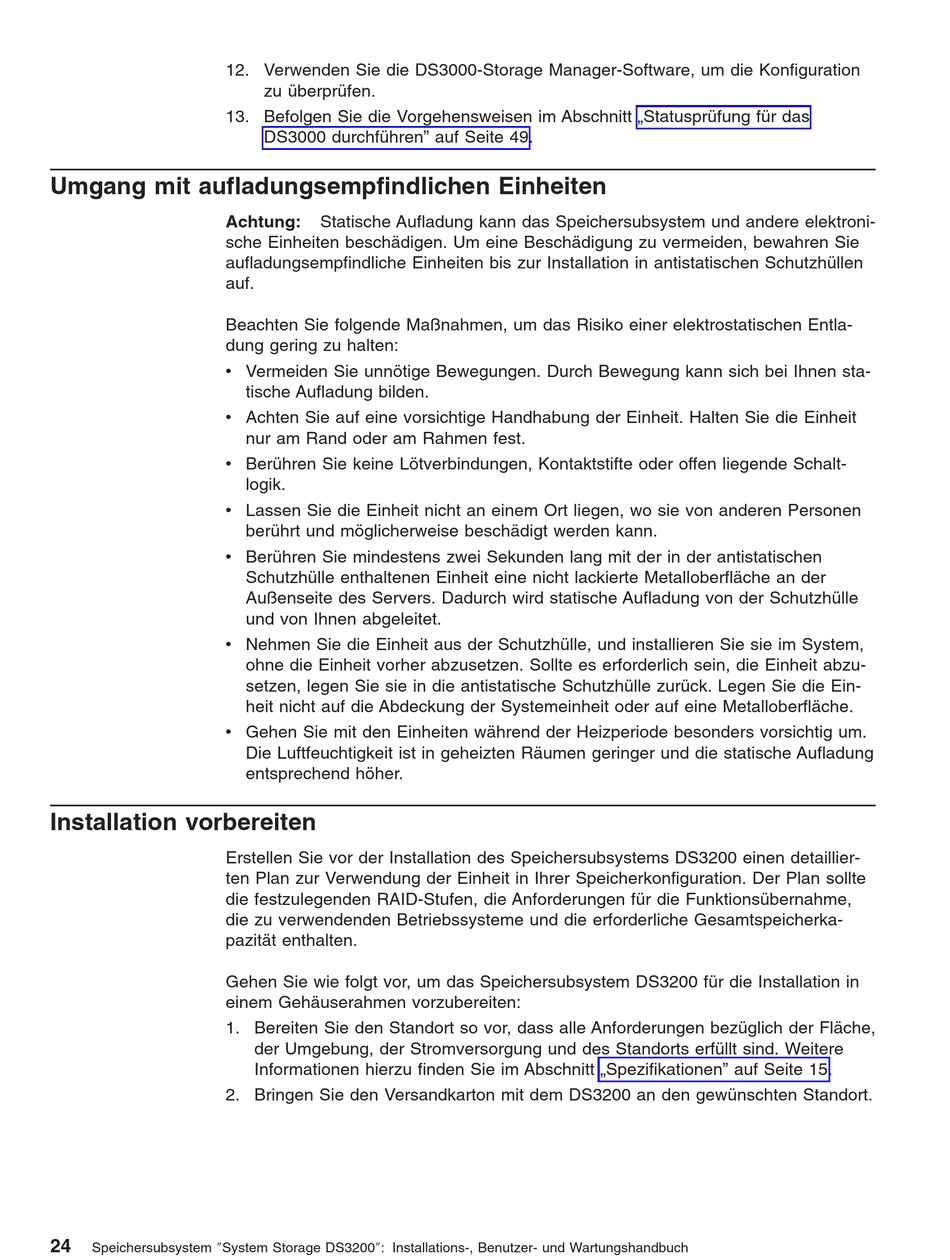 12. Verwenden Sie die DS3000-Storage Manager-Software, um die Konfiguration zu überprüfen.

13. Befolgen Sie die Vorgehensweisen im Abschnitt „Statusprüfung für das DS3000 durchführen” auf Seite 49.

Umgang mit aufladungsempfindlichen Einheiten

Achtung: Statische Aufladung kann das Speichersubsystem und andere elektronische Einheiten beschädigen. Um eine Beschädigung zu vermeiden, bewahren Sie aufladungsempfindliche Einheiten bis zur Installation in antistatischen Schutzhüllen auf.

Beachten Sie folgende Maßnahmen, um das Risiko einer elektrostatischen Entladung gering zu halten:

• Vermeiden Sie unnötige Bewegungen. Durch Bewegung kann sich bei Ihnen statische Aufladung bilden.
• Achten Sie auf eine vorsichtige Handhabung der Einheit. Halten Sie die Einheit nur am Rand oder am Rahmen fest.
• Berühren Sie keine Lötverbindungen, Kontaktstifte oder offen liegende Schaltlogik.
• Lassen Sie die Einheit nicht an einem Ort liegen, wo sie von anderen Personen berührt und möglicherweise beschädigt werden kann.
• Berühren Sie mindestens zwei Sekunden lang mit der in der antistatischen Schutzhülle enthaltenen Einheit eine nicht lackierte Metalloberfläche an der Außenseite des Servers. Dadurch wird statische Aufladung von der Schutzhülle und von Ihnen abgeleitet.
• Nehmen Sie die Einheit aus der Schutzhülle, und installieren Sie sie im System, ohne die Einheit vorher abzusetzen. Sollte es erforderlich sein, die Einheit abzusetzen, legen Sie sie in die antistatische Schutzhülle zurück. Legen Sie die Einheit nicht auf die Abdeckung der Systemeinheit oder auf eine Metalloberfläche.
• Gehen Sie mit den Einheiten während der Heizperiode besonders vorsichtig um. Die Luftfeuchtigkeit ist in geheizten Räumen geringer und die statische Aufladung entsprechend höher.

Installation vorbereiten

Erstellen Sie vor der Installation des Speichersubsystems DS3200 einen detaillierten Plan zur Verwendung der Einheit in Ihrer Speicherkonfiguration. Der Plan sollte die festzulegenden RAID-Stufen, die Anforderungen für die Funktionsübernahme, die zu verwendenden Betriebssysteme und die erforderliche Gesamtspeicherkapazität enthalten.

Gehen Sie wie folgt vor, um das Speichersubsystem DS3200 für die Installation in einem Gehäuserahmen vorzubereiten:

1. Bereiten Sie den Standort so vor, dass alle Anforderungen bezüglich der Fläche, der Umgebung, der Stromversorgung und des Standorts erfüllt sind. Weitere Informationen hierzu finden Sie im Abschnitt „Spezifikationen” auf Seite 15.
2. Bringen Sie den Versandkarton mit dem DS3200 an den gewünschten Standort.

24 Speichersubsystem ″System Storage DS3200″: Installations-, Benutzer- und Wartungshandbuch